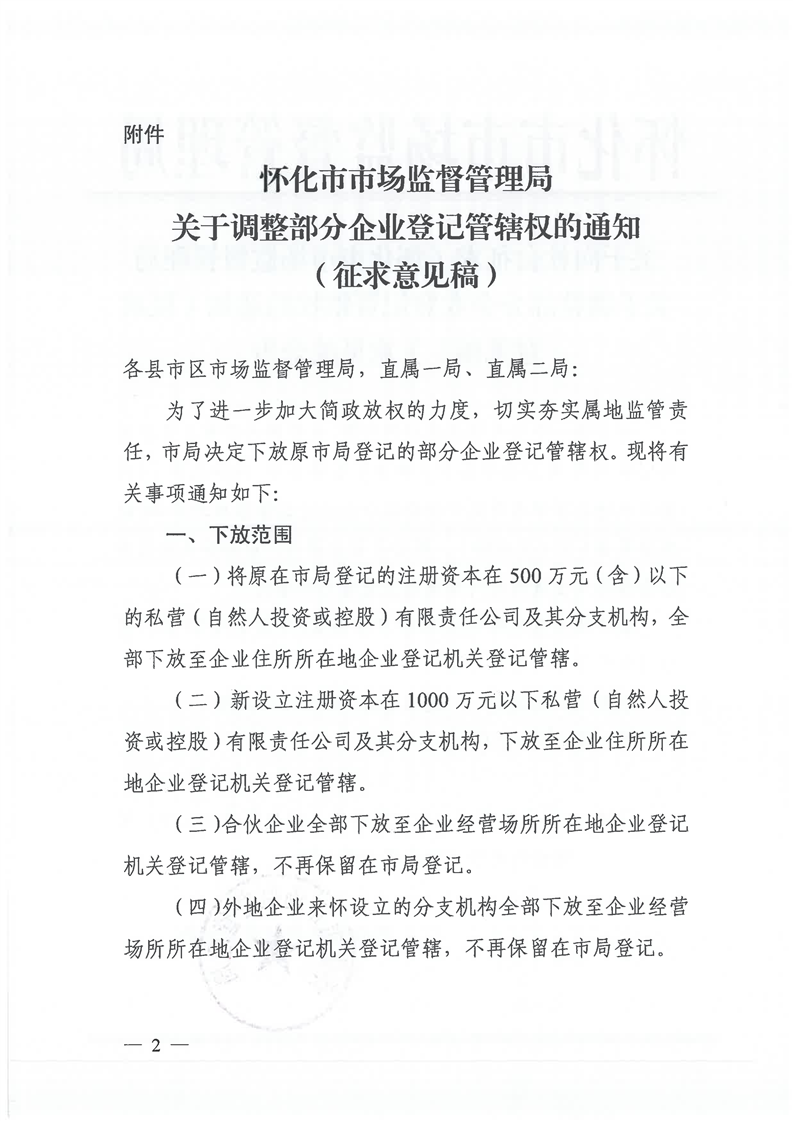 附件

怀化市市场监督管理局
关于调整部分企业登记管辖权的通知
（征求意见稿）

各县市区市场监督管理局，直属一局、直属二局：

为了进一步加大简政放权的力度，切实夯实属地监管责任，市局决定下放原市局登记的部分企业登记管辖权。现将有关事项通知如下：

一、下放范围

（一）将原在市局登记的注册资本在500万元（含）以下的私营（自然人投资或控股）有限责任公司及其分支机构，全部下放至企业住所所在地企业登记机关登记管辖。

（二）新设立注册资本在1000万元以下私营（自然人投资或控股）有限责任公司及其分支机构，下放至企业住所所在地企业登记机关登记管辖。

（三）合伙企业全部下放至企业经营场所所在地企业登记机关登记管辖，不再保留在市局登记。

（四）外地企业来怀设立的分支机构全部下放至企业经营场所所在地企业登记机关登记管辖，不再保留在市局登记。

— 2 —